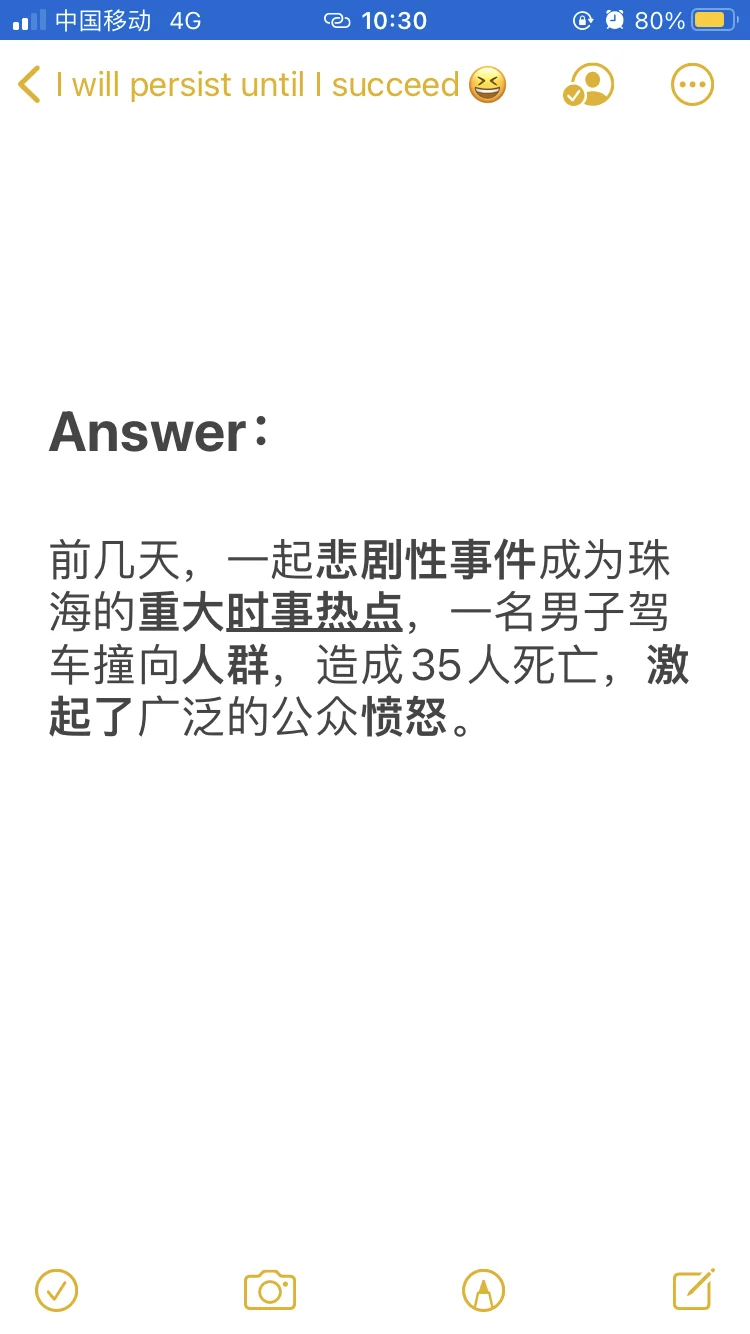 中国移动 4G 10:30 80%

I will persist until I succeed 😆

Answer：

前几天，一起悲剧性事件成为珠海的重大时事热点，一名男子驾车撞向人群，造成35人死亡，激起了广泛的公众愤怒。